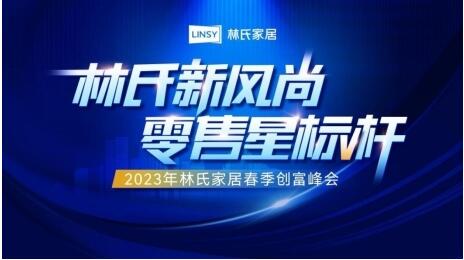 LINSY 林氏家居

林氏新风尚
零售星标杆

2023年林氏家居春季创富峰会